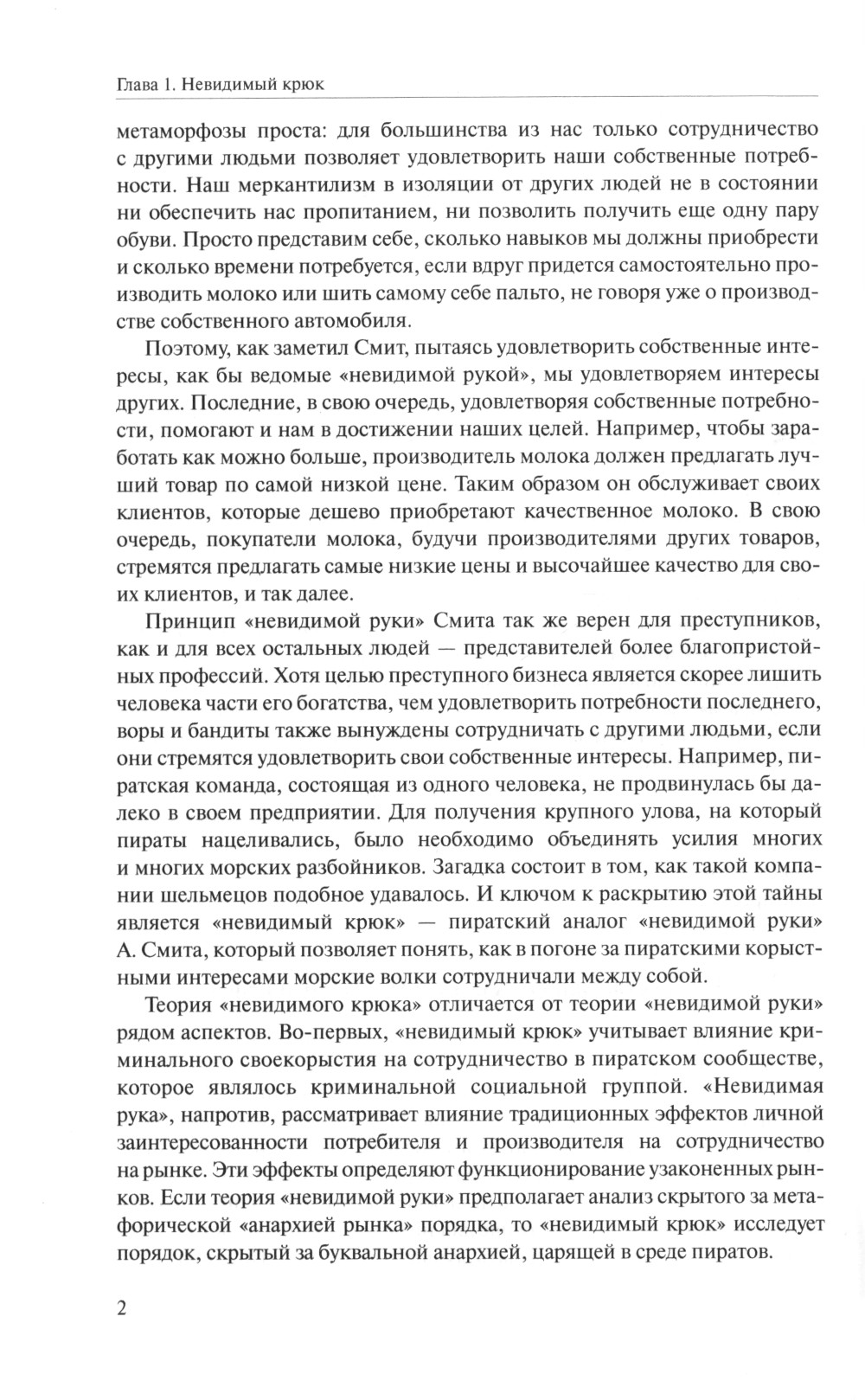 Глава 1. Невидимый крюк

метаморфозы проста: для большинства из нас только сотрудничество с другими людьми позволяет удовлетворить наши собственные потребности. Наш меркантилизм в изоляции от других людей не в состоянии ни обеспечить нас пропитанием, ни позволить получить еще одну пару обуви. Просто представим себе, сколько навыков мы должны приобрести и сколько времени потребуется, если вдруг придется самостоятельно производить молоко или шить самому себе пальто, не говоря уже о производстве собственного автомобиля.

Поэтому, как заметил Смит, пытаясь удовлетворить собственные интересы, как бы ведомые «невидимой рукой», мы удовлетворяем интересы других. Последние, в свою очередь, удовлетворяя собственные потребности, помогают и нам в достижении наших целей. Например, чтобы заработать как можно больше, производитель молока должен предлагать лучший товар по самой низкой цене. Таким образом он обслуживает своих клиентов, которые дешево приобретают качественное молоко. В свою очередь, покупатели молока, будучи производителями других товаров, стремятся предлагать самые низкие цены и высочайшее качество для своих клиентов, и так далее.

Принцип «невидимой руки» Смита так же верен для преступников, как и для всех остальных людей — представителей более благопристойных профессий. Хотя целью преступного бизнеса является скорее лишить человека части его богатства, чем удовлетворить потребности последнего, воры и бандиты также вынуждены сотрудничать с другими людьми, если они стремятся удовлетворить свои собственные интересы. Например, пиратская команда, состоящая из одного человека, не продвинулась бы далеко в своем предприятии. Для получения крупного улова, на который пираты нацеливались, было необходимо объединять усилия многих и многих морских разбойников. Загадка состоит в том, как такой компании шельмецов подобное удавалось. И ключом к раскрытию этой тайны является «невидимый крюк» — пиратский аналог «невидимой руки» А. Смита, который позволяет понять, как в погоне за пиратскими корыстными интересами морские волки сотрудничали между собой.

Теория «невидимого крюка» отличается от теории «невидимой руки» рядом аспектов. Во-первых, «невидимый крюк» учитывает влияние криминального своекорыстия на сотрудничество в пиратском сообществе, которое являлось криминальной социальной группой. «Невидимая рука», напротив, рассматривает влияние традиционных эффектов личной заинтересованности потребителя и производителя на сотрудничество на рынке. Эти эффекты определяют функционирование узаконенных рынков. Если теория «невидимой руки» предполагает анализ скрытого за метафорической «анархией рынка» порядка, то «невидимый крюк» исследует порядок, скрытый за буквальной анархией, царящей в среде пиратов.

2